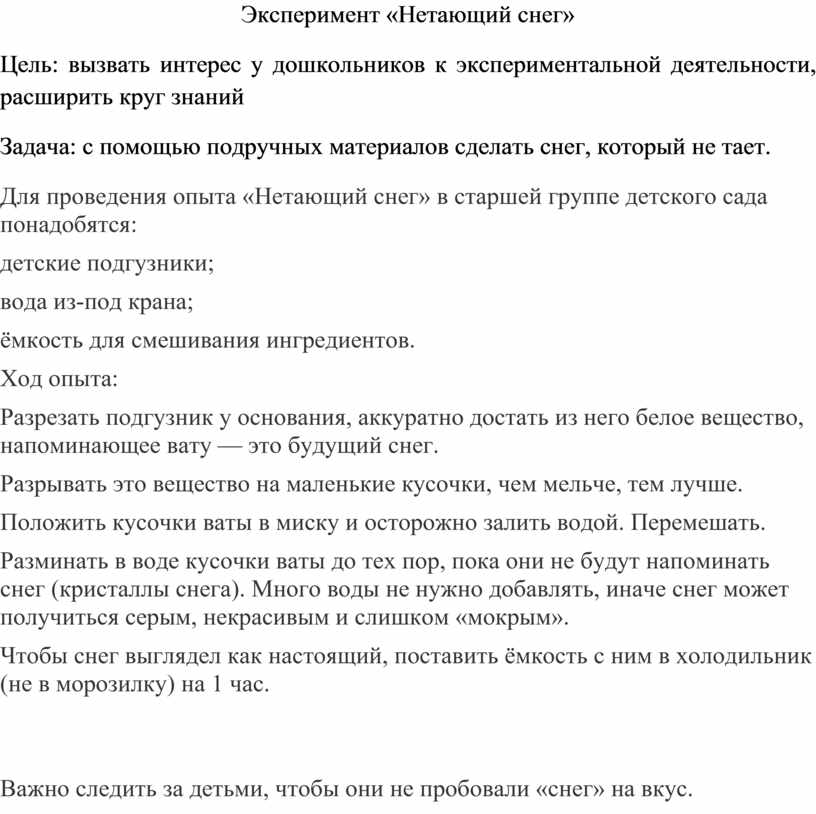 Эксперимент «Нетающий снег»

Цель: вызвать интерес у дошкольников к экспериментальной деятельности, расширить круг знаний

Задача: с помощью подручных материалов сделать снег, который не тает.

Для проведения опыта «Нетающий снег» в старшей группе детского сада понадобятся:

детские подгузники;

вода из-под крана;

ёмкость для смешивания ингредиентов.

Ход опыта:

Разрезать подгузник у основания, аккуратно достать из него белое вещество, напоминающее вату — это будущий снег.

Разрывать это вещество на маленькие кусочки, чем мельче, тем лучше.

Положить кусочки ваты в миску и осторожно залить водой. Перемешать.

Разминать в воде кусочки ваты до тех пор, пока они не будут напоминать снег (кристаллы снега). Много воды не нужно добавлять, иначе снег может получиться серым, некрасивым и слишком «мокрым».

Чтобы снег выглядел как настоящий, поставить ёмкость с ним в холодильник (не в морозилку) на 1 час.

Важно следить за детьми, чтобы они не пробовали «снег» на вкус.